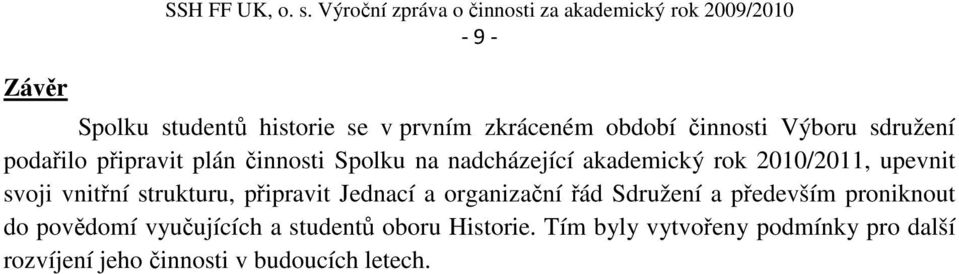 SSH FF UK, o. s. Výroční zpráva o činnosti za akademický rok 2009/2010
- 9 -

Závěr

Spolku studentů historie se v prvním zkráceném období činnosti Výboru sdružení podařilo připravit plán činnosti Spolku na nadcházející akademický rok 2010/2011, upevnit svoji vnitřní strukturu, připravit Jednací a organizační řád Sdružení a především proniknout do povědomí vyučujících a studentů oboru Historie. Tím byly vytvořeny podmínky pro další rozvíjení jeho činnosti v budoucích letech.